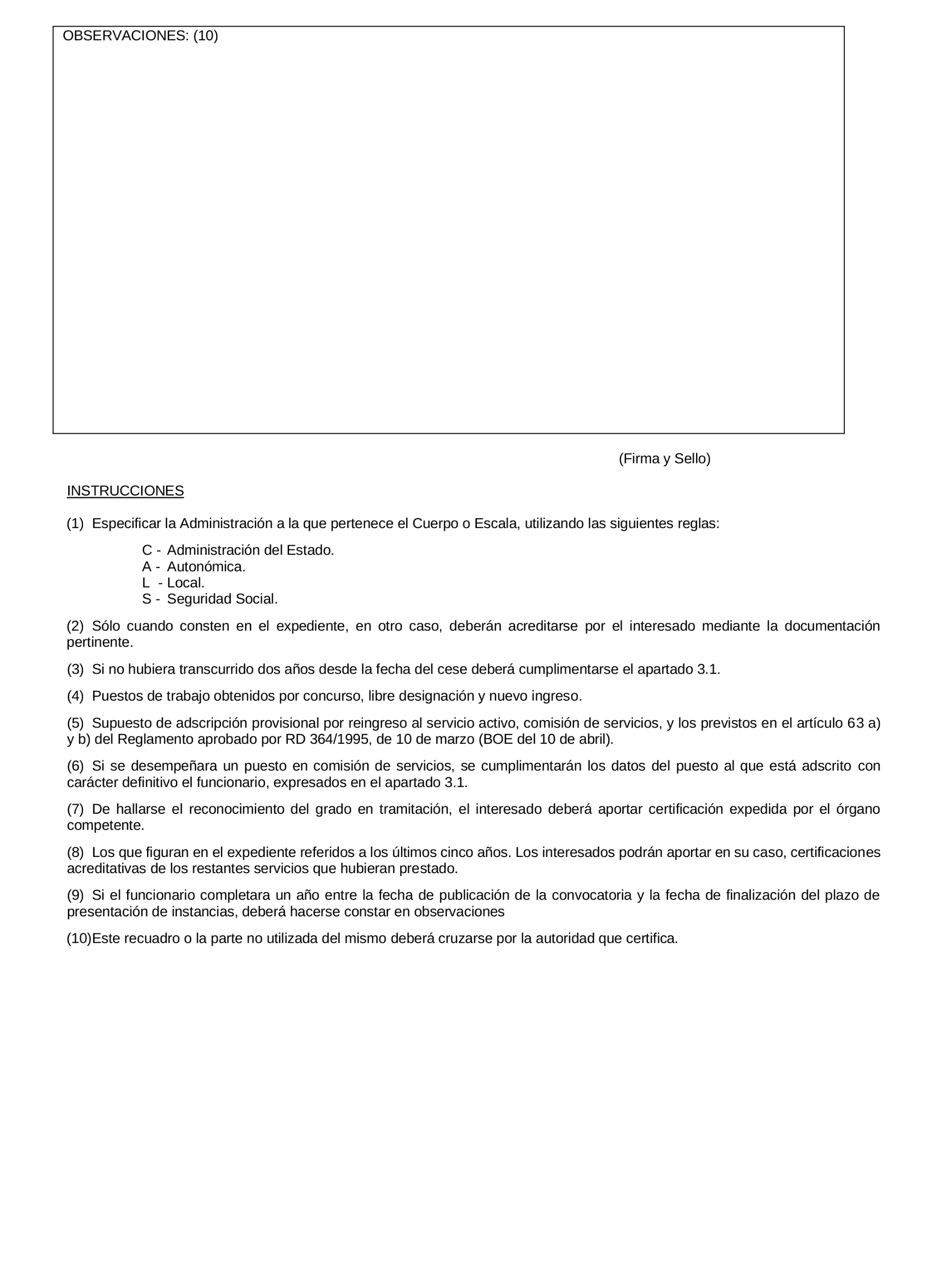 OBSERVACIONES: (10)

(Firma y Sello)

INSTRUCCIONES

(1) Especificar la Administración a la que pertenece el Cuerpo o Escala, utilizando las siguientes reglas:

C - Administración del Estado.
A - Autonómica.
L - Local.
S - Seguridad Social.

(2) Sólo cuando consten en el expediente, en otro caso, deberán acreditarse por el interesado mediante la documentación pertinente.

(3) Si no hubiera transcurrido dos años desde la fecha del cese deberá cumplimentarse el apartado 3.1.

(4) Puestos de trabajo obtenidos por concurso, libre designación y nuevo ingreso.

(5) Supuesto de adscripción provisional por reingreso al servicio activo, comisión de servicios, y los previstos en el artículo 63 a) y b) del Reglamento aprobado por RD 364/1995, de 10 de marzo (BOE del 10 de abril).

(6) Si se desempeñara un puesto en comisión de servicios, se cumplimentarán los datos del puesto al que está adscrito con carácter definitivo el funcionario, expresados en el apartado 3.1.

(7) De hallarse el reconocimiento del grado en tramitación, el interesado deberá aportar certificación expedida por el órgano competente.

(8) Los que figuran en el expediente referidos a los últimos cinco años. Los interesados podrán aportar en su caso, certificaciones acreditativas de los restantes servicios que hubieran prestado.

(9) Si el funcionario completara un año entre la fecha de publicación de la convocatoria y la fecha de finalización del plazo de presentación de instancias, deberá hacerse constar en observaciones

(10)Este recuadro o la parte no utilizada del mismo deberá cruzarse por la autoridad que certifica.